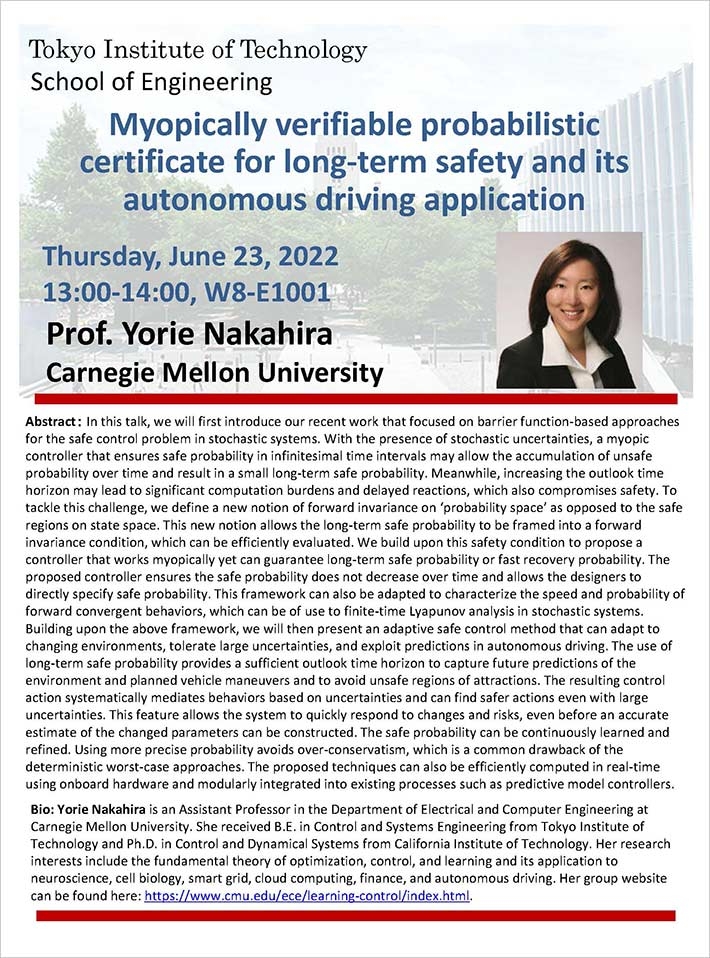 Tokyo Institute of Technology
School of Engineering

Myopically verifiable probabilistic certificate for long-term safety and its autonomous driving application

Thursday, June 23, 2022
13:00-14:00, W8-E1001

Prof. Yorie Nakahira
Carnegie Mellon University

Abstract: In this talk, we will first introduce our recent work that focused on barrier function-based approaches for the safe control problem in stochastic systems. With the presence of stochastic uncertainties, a myopic controller that ensures safe probability in infinitesimal time intervals may allow the accumulation of unsafe probability over time and result in a small long-term safe probability. Meanwhile, increasing the outlook time horizon may lead to significant computation burdens and delayed reactions, which also compromises safety. To tackle this challenge, we define a new notion of forward invariance on 'probability space' as opposed to the safe regions on state space. This new notion allows the long-term safe probability to be framed into a forward invariance condition, which can be efficiently evaluated. We build upon this safety condition to propose a controller that works myopically yet can guarantee long-term safe probability or fast recovery probability. The proposed controller ensures the safe probability does not decrease over time and allows the designers to directly specify safe probability. This framework can also be adapted to characterize the speed and probability of forward convergent behaviors, which can be of use to finite-time Lyapunov analysis in stochastic systems. Building upon the above framework, we will then present an adaptive safe control method that can adapt to changing environments, tolerate large uncertainties, and exploit predictions in autonomous driving. The use of long-term safe probability provides a sufficient outlook time horizon to capture future predictions of the environment and planned vehicle maneuvers and to avoid unsafe regions of attractions. The resulting control action systematically mediates behaviors based on uncertainties and can find safer actions even with large uncertainties. This feature allows the system to quickly respond to changes and risks, even before an accurate estimate of the changed parameters can be constructed. The safe probability can be continuously learned and refined. Using more precise probability avoids over-conservatism, which is a common drawback of the deterministic worst-case approaches. The proposed techniques can also be efficiently computed in real-time using onboard hardware and modularly integrated into existing processes such as predictive model controllers.

Bio: Yorie Nakahira is an Assistant Professor in the Department of Electrical and Computer Engineering at Carnegie Mellon University. She received B.E. in Control and Systems Engineering from Tokyo Institute of Technology and Ph.D. in Control and Dynamical Systems from California Institute of Technology. Her research interests include the fundamental theory of optimization, control, and learning and its application to neuroscience, cell biology, smart grid, cloud computing, finance, and autonomous driving. Her group website can be found here: https://www.cmu.edu/ece/learning-control/index.html.